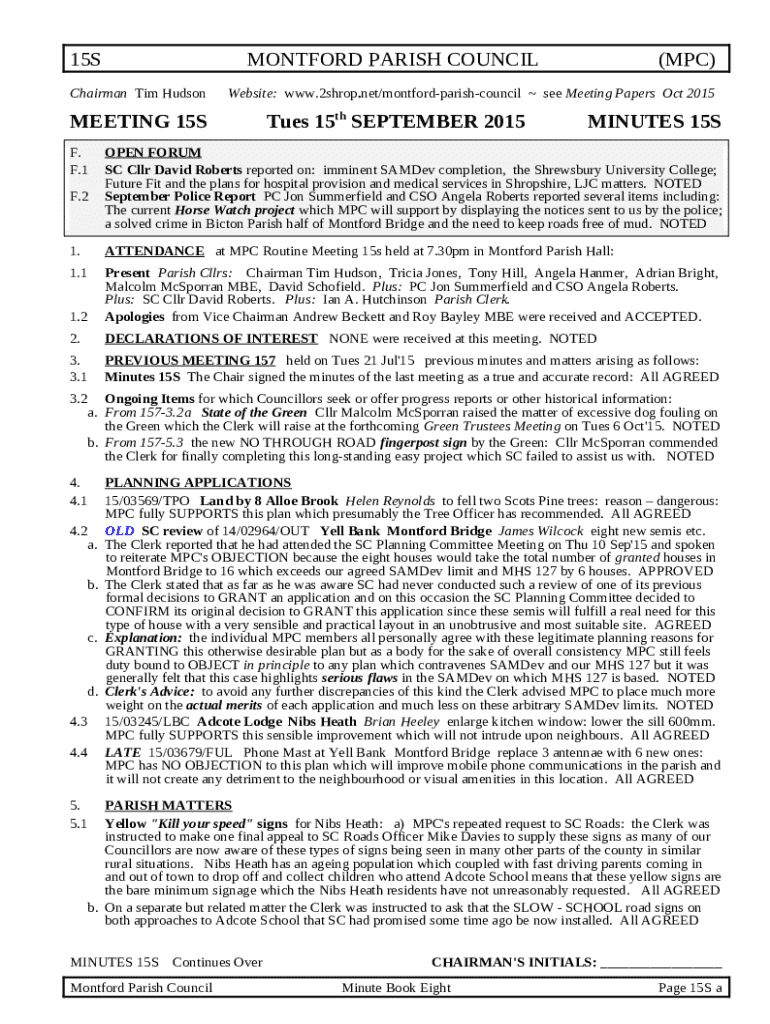 15S MONTFORD PARISH COUNCIL (MPC)

Chairman Tim Hudson Website: www.2shrop.net/montford-parish-council ~ see Meeting Papers Oct 2015

MEETING 15S Tues 15$^{th}$ SEPTEMBER 2015 MINUTES 15S

F. OPEN FORUM
F.1 SC Cllr David Roberts reported on: imminent SAMDev completion, the Shrewsbury University College; Future Fit and the plans for hospital provision and medical services in Shropshire, LJC matters. NOTED
F.2 September Police Report PC Jon Summerfield and CSO Angela Roberts reported several items including: The current Horse Watch project which MPC will support by displaying the notices sent to us by the police; a solved crime in Bicton Parish half of Montford Bridge and the need to keep roads free of mud. NOTED

1. ATTENDANCE at MPC Routine Meeting 15s held at 7.30pm in Montford Parish Hall:
1.1 Present Parish Cllrs: Chairman Tim Hudson, Tricia Jones, Tony Hill, Angela Hanmer, Adrian Bright, Malcolm McSporran MBE, David Schofield. Plus: PC Jon Summerfield and CSO Angela Roberts. Plus: SC Cllr David Roberts. Plus: Ian A. Hutchinson Parish Clerk.
1.2 Apologies from Vice Chairman Andrew Beckett and Roy Bayley MBE were received and ACCEPTED.
2. DECLARATIONS OF INTEREST NONE were received at this meeting. NOTED
3. PREVIOUS MEETING 157 held on Tues 21 Jul'15 previous minutes and matters arising as follows:
3.1 Minutes 15S The Chair signed the minutes of the last meeting as a true and accurate record: All AGREED
3.2 Ongoing Items for which Councillors seek or offer progress reports or other historical information:
a. From 157-3.2a State of the Green Cllr Malcolm McSporran raised the matter of excessive dog fouling on the Green which the Clerk will raise at the forthcoming Green Trustees Meeting on Tues 6 Oct'15. NOTED
b. From 157-5.3 the new NO THROUGH ROAD fingerpost sign by the Green: Cllr McSporran commended the Clerk for finally completing this long-standing easy project which SC failed to assist us with. NOTED

4. PLANNING APPLICATIONS
4.1 15/03569/TPO Land by 8 Alloe Brook Helen Reynolds to fell two Scots Pine trees: reason – dangerous: MPC fully SUPPORTS this plan which presumably the Tree Officer has recommended. All AGREED
4.2 OLD SC review of 14/02964/OUT Yell Bank Montford Bridge James Wilcock eight new semis etc.
a. The Clerk reported that he had attended the SC Planning Committee Meeting on Thu 10 Sep'15 and spoken to reiterate MPC's OBJECTION because the eight houses would take the total number of granted houses in Montford Bridge to 16 which exceeds our agreed SAMDev limit and MHS 127 by 6 houses. APPROVED
b. The Clerk stated that as far as he was aware SC had never conducted such a review of one of its previous formal decisions to GRANT an application and on this occasion the SC Planning Committee decided to CONFIRM its original decision to GRANT this application since these semis will fulfill a real need for this type of house with a very sensible and practical layout in an unobtrusive and most suitable site. AGREED
c. Explanation: the individual MPC members all personally agree with these legitimate planning reasons for GRANTING this otherwise desirable plan but as a body for the sake of overall consistency MPC still feels duty bound to OBJECT in principle to any plan which contravenes SAMDev and our MHS 127 but it was generally felt that this case highlights serious flaws in the SAMDev on which MHS 127 is based. NOTED
d. Clerk's Advice: to avoid any further discrepancies of this kind the Clerk advised MPC to place much more weight on the actual merits of each application and much less on these arbitrary SAMDev limits. NOTED
4.3 15/03245/LBC Adcote Lodge Nibs Heath Brian Heeley enlarge kitchen window: lower the sill 600mm. MPC fully SUPPORTS this sensible improvement which will not intrude upon neighbours. All AGREED
4.4 LATE 15/03679/FUL Phone Mast at Yell Bank Montford Bridge replace 3 antennae with 6 new ones: MPC has NO OBJECTION to this plan which will improve mobile phone communications in the parish and it will not create any detriment to the neighbourhood or visual amenities in this location. All AGREED

5. PARISH MATTERS
5.1 Yellow "Kill your speed" signs for Nibs Heath: a) MPC's repeated request to SC Roads: the Clerk was instructed to make one final appeal to SC Roads Officer Mike Davies to supply these signs as many of our Councillors are now aware of these types of signs being seen in many other parts of the county in similar rural situations. Nibs Heath has an ageing population which coupled with fast driving parents coming in and out of town to drop off and collect children who attend Adcote School means that these yellow signs are the bare minimum signage which the Nibs Heath residents have not unreasonably requested. All AGREED
b. On a separate but related matter the Clerk was instructed to ask that the SLOW - SCHOOL road signs on both approaches to Adcote School that SC had promised some time ago be now installed. All AGREED

MINUTES 15S Continues Over CHAIRMAN'S INITIALS: ________________

Montford Parish Council Minute Book Eight Page 15S a